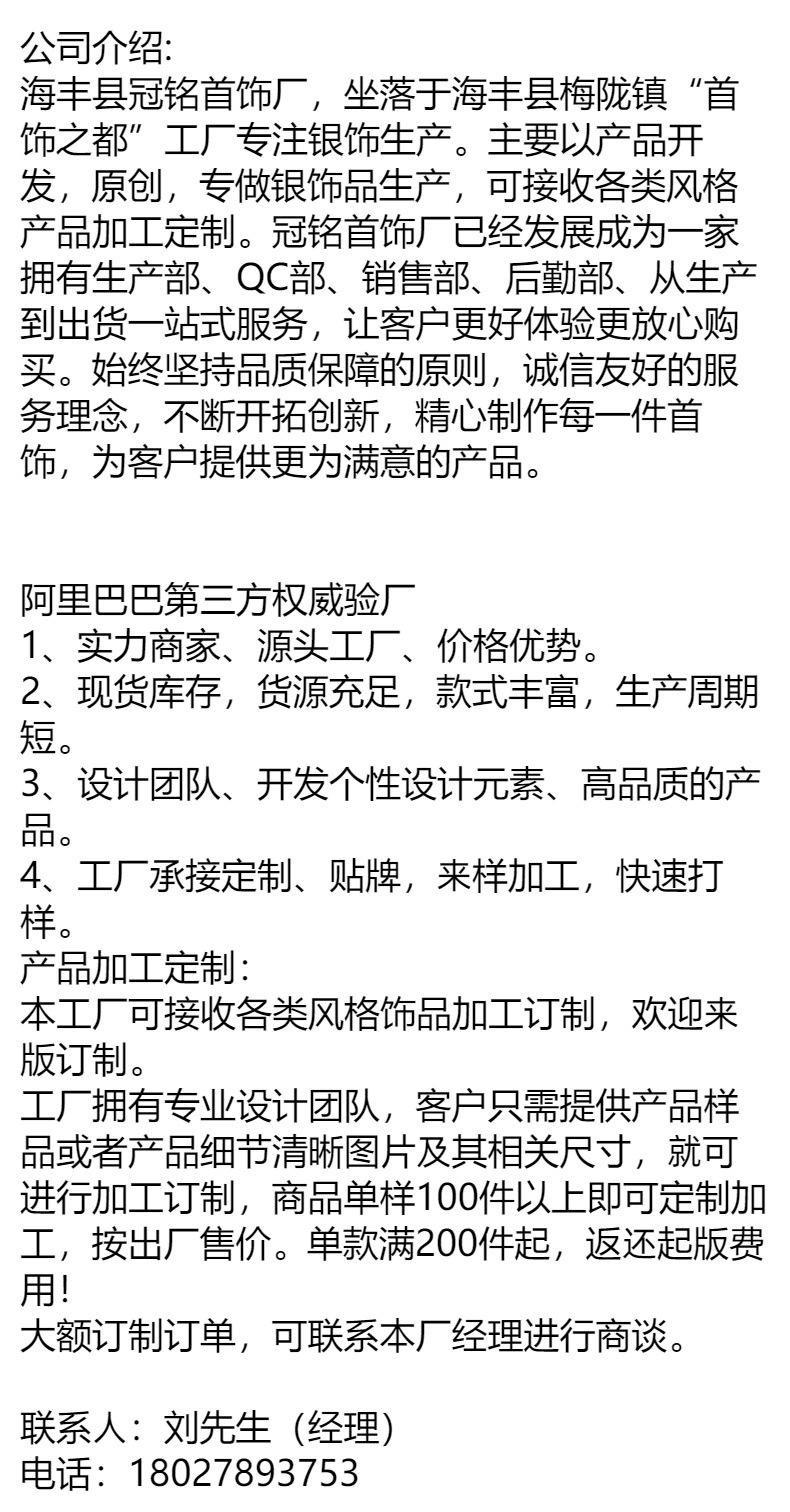 公司介绍:
海丰县冠铭首饰厂，坐落于海丰县梅陇镇“首饰之都”工厂专注银饰生产。主要以产品开发，原创，专做银饰品生产，可接收各类风格产品加工定制。冠铭首饰厂已经发展成为一家拥有生产部、QC部、销售部、后勤部、从生产到出货一站式服务，让客户更好体验更放心购买。始终坚持品质保障的原则，诚信友好的服务理念，不断开拓创新，精心制作每一件首饰，为客户提供更为满意的产品。

阿里巴巴第三方权威验厂
1、实力商家、源头工厂、价格优势。
2、现货库存，货源充足，款式丰富，生产周期短。
3、设计团队、开发个性设计元素、高品质的产品。
4、工厂承接定制、贴牌，来样加工，快速打样。
产品加工定制:
本工厂可接收各类风格饰品加工订制，欢迎来版订制。
工厂拥有专业设计团队，客户只需提供产品样品或者产品细节清晰图片及其相关尺寸，就可进行加工订制，商品单样100件以上即可定制加工，按出厂售价。单款满200件起，返还起版费用!
大额订制订单，可联系本厂经理进行商谈。

联系人：刘先生（经理)
电话：18027893753